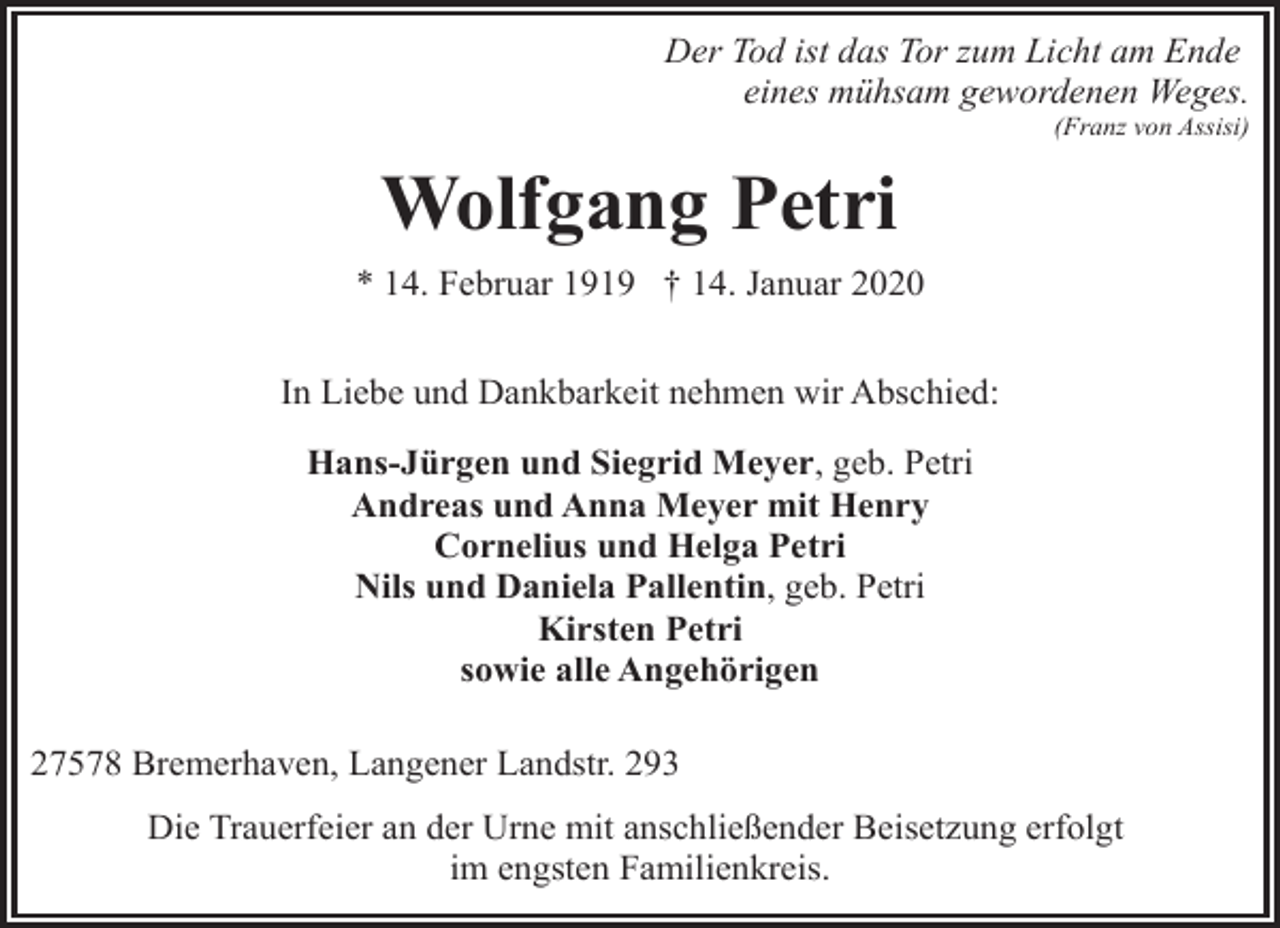 Der Tod ist das Tor zum Licht am Ende
eines mühsam gewordenen Weges.
(Franz von Assisi)

Wolfgang Petri

* 14. Februar 1919 † 14. Januar 2020

In Liebe und Dankbarkeit nehmen wir Abschied:

Hans-Jürgen und Siegrid Meyer, geb. Petri
Andreas und Anna Meyer mit Henry
Cornelius und Helga Petri
Nils und Daniela Pallentin, geb. Petri
Kirsten Petri
sowie alle Angehörigen

27578 Bremerhaven, Langener Landstr. 293

Die Trauerfeier an der Urne mit anschließender Beisetzung erfolgt im engsten Familienkreis.